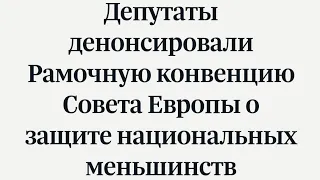 Депутаты денонсировали Рамочную конвенцию Совета Европы о защите национальных меньшинств